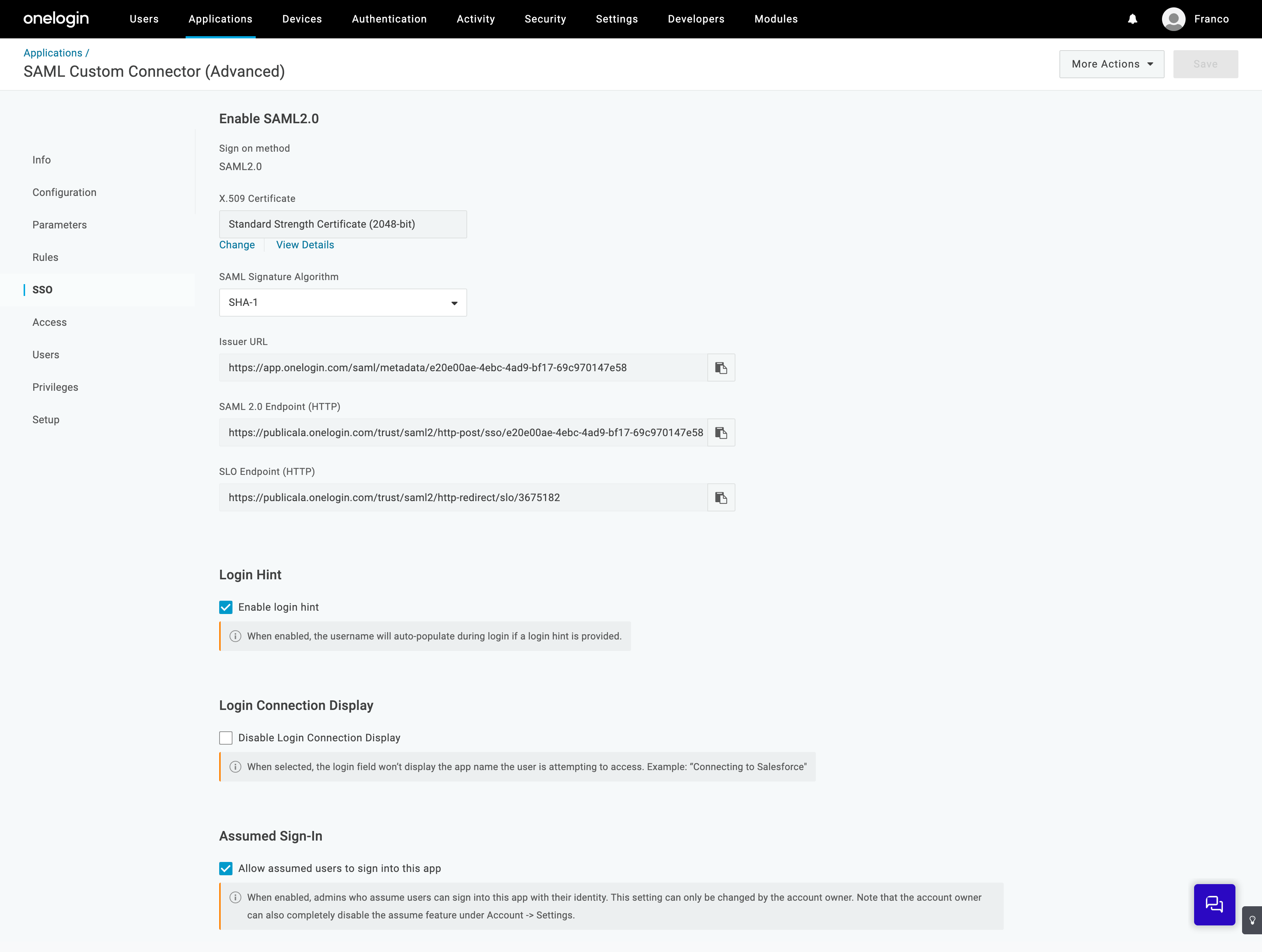 onelogin Users Applications Devices Authentication Activity Security Settings Developers Modules Franco

Applications /
SAML Custom Connector (Advanced)

More Actions Save

Info
Configuration
Parameters
Rules
SSO
Access
Users
Privileges
Setup

Enable SAML2.0

Sign on method
SAML2.0

X.509 Certificate
Standard Strength Certificate (2048-bit)
Change View Details

SAML Signature Algorithm
SHA-1

Issuer URL
https://app.onelogin.com/saml/metadata/e20e00ae-4ebc-4ad9-bf17-69c970147e58

SAML 2.0 Endpoint (HTTP)
https://publicala.onelogin.com/trust/saml2/http-post/sso/e20e00ae-4ebc-4ad9-bf17-69c970147e58

SLO Endpoint (HTTP)
https://publicala.onelogin.com/trust/saml2/http-redirect/slo/3675182

Login Hint

Enable login hint

When enabled, the username will auto-populate during login if a login hint is provided.

Login Connection Display

Disable Login Connection Display

When selected, the login field won't display the app name the user is attempting to access. Example: "Connecting to Salesforce"

Assumed Sign-In

Allow assumed users to sign into this app

When enabled, admins who assume users can sign into this app with their identity. This setting can only be changed by the account owner. Note that the account owner can also completely disable the assume feature under Account -> Settings.